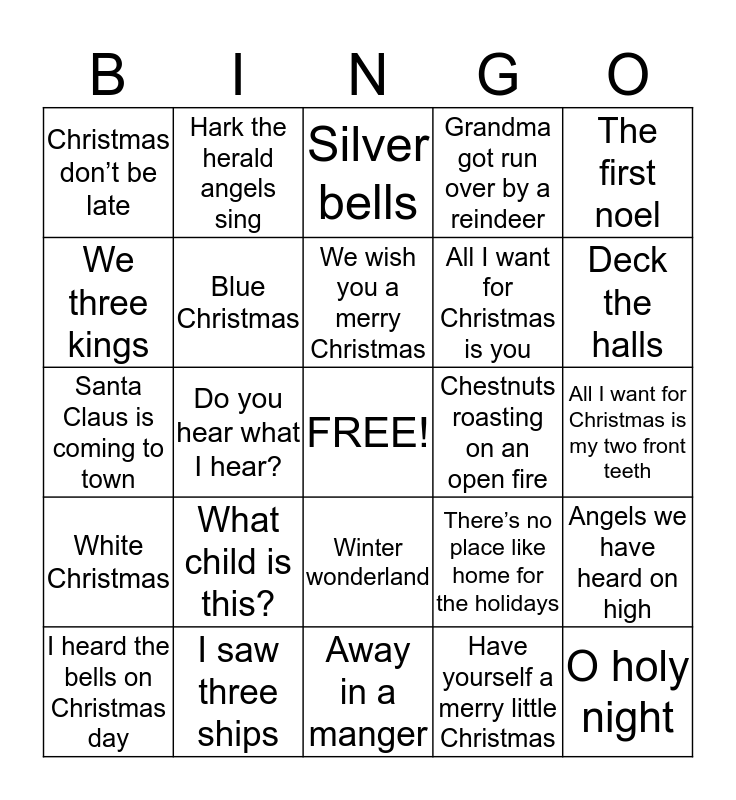 | B | I | N | G | O |
|---|---|---|---|---|
| Christmas don’t be late | Hark the herald angels sing | Silver bells | Grandma got run over by a reindeer | The first noel |
| We three kings | Blue Christmas | We wish you a merry Christmas | All I want for Christmas is you | Deck the halls |
| Santa Claus is coming to town | Do you hear what I hear? | FREE! | Chestnuts roasting on an open fire | All I want for Christmas is my two front teeth |
| White Christmas | What child is this? | Winter wonderland | There’s no place like home for the holidays | Angels we have heard on high |
| I heard the bells on Christmas day | I saw three ships | Away in a manger | Have yourself a merry little Christmas | O holy night |